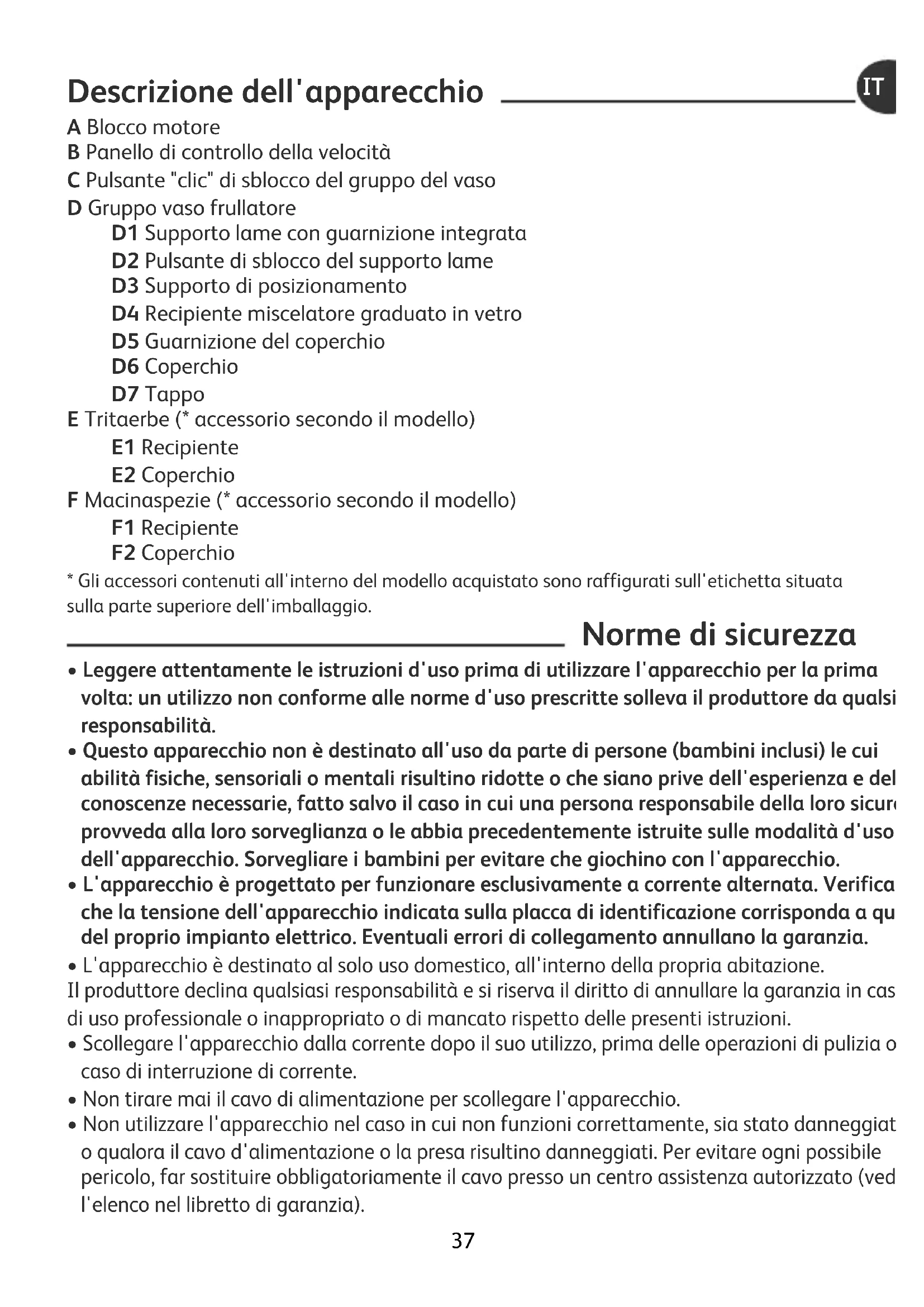 Descrizione dell'apparecchio

IT

A Blocco motore
B Panello di controllo della velocità
C Pulsante "clic" di sblocco del gruppo del vaso
D Gruppo vaso frullatore
D1 Supporto lame con guarnizione integrata
D2 Pulsante di sblocco del supporto lame
D3 Supporto di posizionamento
D4 Recipiente miscelatore graduato in vetro
D5 Guarnizione del coperchio
D6 Coperchio
D7 Tappo
E Tritaerbe (* accessorio secondo il modello)
E1 Recipiente
E2 Coperchio
F Macinaspezie (* accessorio secondo il modello)
F1 Recipiente
F2 Coperchio
* Gli accessori contenuti all'interno del modello acquistato sono raffigurati sull'etichetta situata sulla parte superiore dell'imballaggio.

Norme di sicurezza

• Leggere attentamente le istruzioni d'uso prima di utilizzare l'apparecchio per la prima volta: un utilizzo non conforme alle norme d'uso prescritte solleva il produttore da qualsi responsabilità.
• Questo apparecchio non è destinato all'uso da parte di persone (bambini inclusi) le cui abilità fisiche, sensoriali o mentali risultino ridotte o che siano prive dell'esperienza e del conoscenze necessarie, fatto salvo il caso in cui una persona responsabile della loro sicur provveda alla loro sorveglianza o le abbia precedentemente istruite sulle modalità d'uso dell'apparecchio. Sorvegliare i bambini per evitare che giochino con l'apparecchio.
• L'apparecchio è progettato per funzionare esclusivamente a corrente alternata. Verifica che la tensione dell'apparecchio indicata sulla placca di identificazione corrisponda a qu del proprio impianto elettrico. Eventuali errori di collegamento annullano la garanzia.
• L'apparecchio è destinato al solo uso domestico, all'interno della propria abitazione.
Il produttore declina qualsiasi responsabilità e si riserva il diritto di annullare la garanzia in cas di uso professionale o inappropriato o di mancato rispetto delle presenti istruzioni.
• Scollegare l'apparecchio dalla corrente dopo il suo utilizzo, prima delle operazioni di pulizia o caso di interruzione di corrente.
• Non tirare mai il cavo di alimentazione per scollegare l'apparecchio.
• Non utilizzare l'apparecchio nel caso in cui non funzioni correttamente, sia stato danneggiat o qualora il cavo d'alimentazione o la presa risultino danneggiati. Per evitare ogni possibile pericolo, far sostituire obbligatoriamente il cavo presso un centro assistenza autorizzato (ved l'elenco nel libretto di garanzia).

37